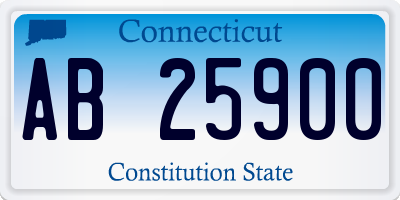 Connecticut

AB 25900

Constitution State